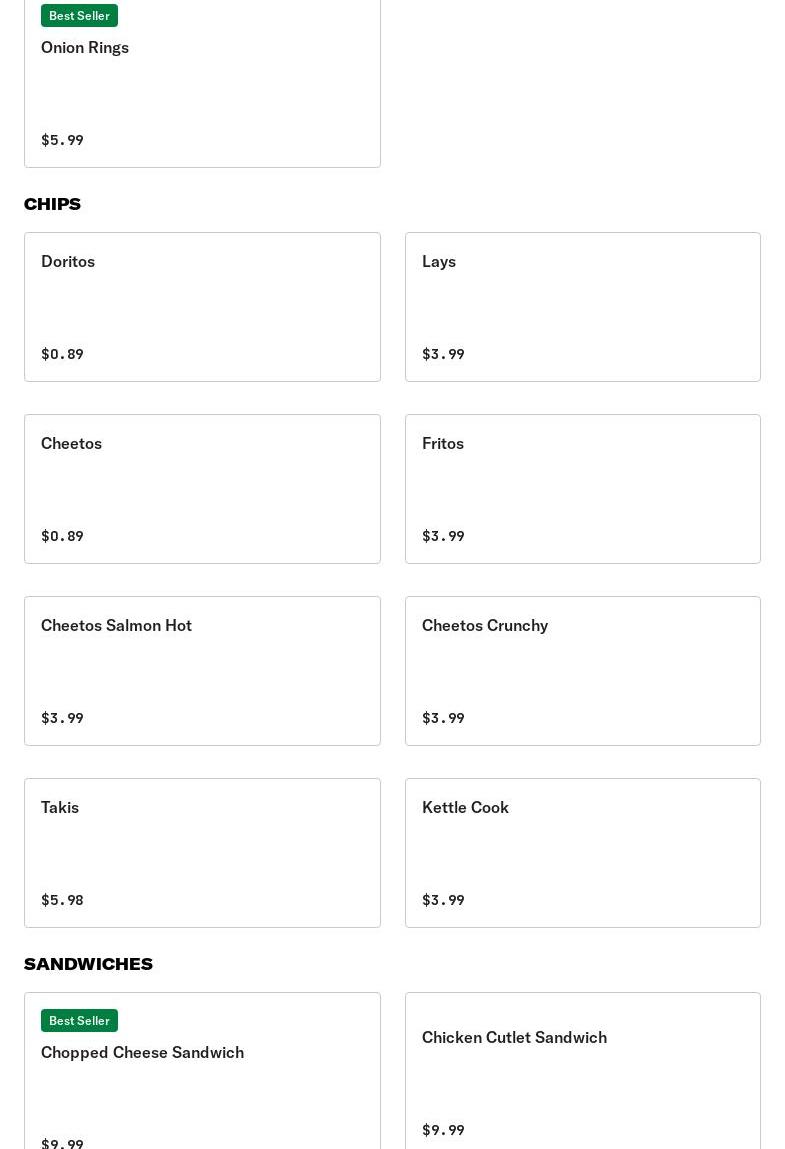 Best Seller
Onion Rings

$5.99

CHIPS

Doritos

$0.89

Lays

$3.99

Cheetos

$0.89

Fritos

$3.99

Cheetos Salmon Hot

$3.99

Cheetos Crunchy

$3.99

Takis

$5.98

Kettle Cook

$3.99

SANDWICHES

Best Seller
Chopped Cheese Sandwich

$9.99

Chicken Cutlet Sandwich

$9.99